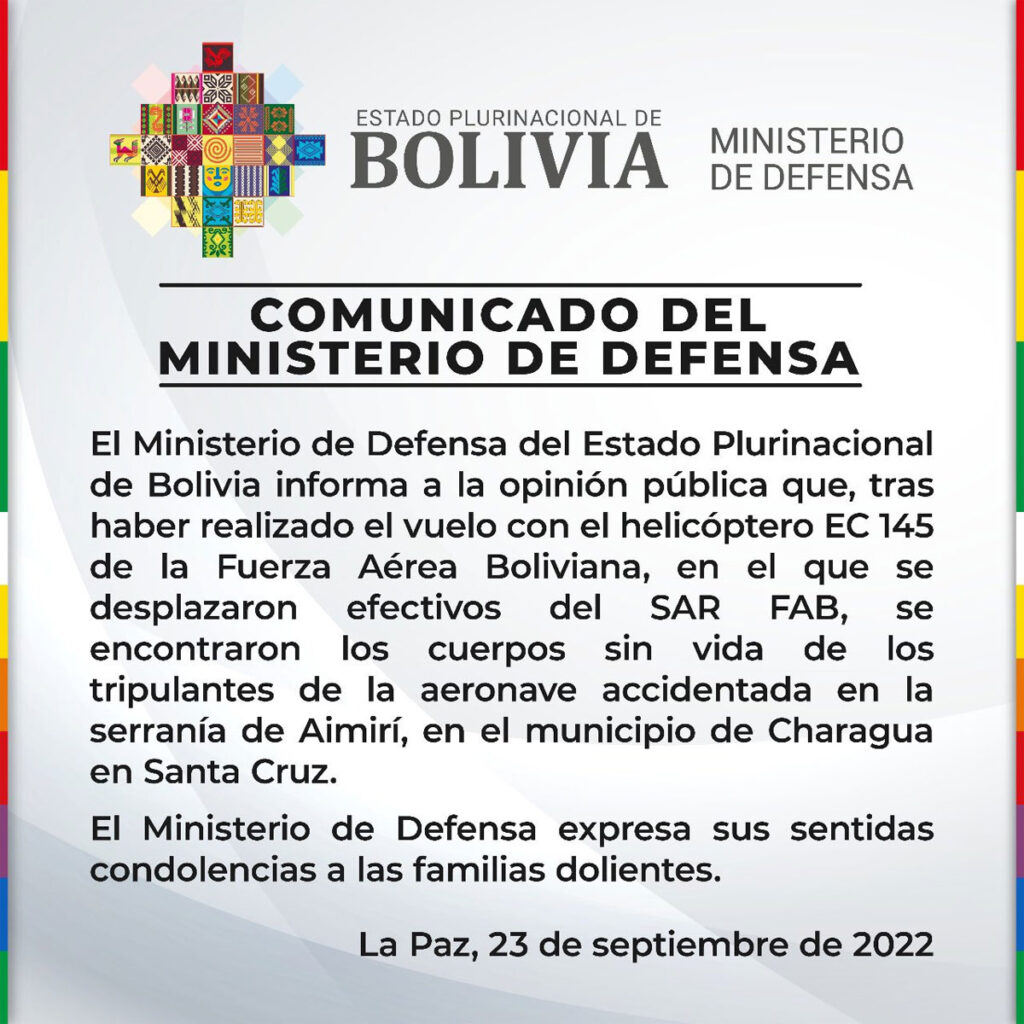 ESTADO PLURINACIONAL DE
BOLIVIA

MINISTERIO
DE DEFENSA

COMUNICADO DEL
MINISTERIO DE DEFENSA

El Ministerio de Defensa del Estado Plurinacional de Bolivia informa a la opinión pública que, tras haber realizado el vuelo con el helicóptero EC 145 de la Fuerza Aérea Boliviana, en el que se desplazaron efectivos del SAR FAB, se encontraron los cuerpos sin vida de los tripulantes de la aeronave accidentada en la serranía de Aimirí, en el municipio de Charagua en Santa Cruz.

El Ministerio de Defensa expresa sus sentidas condolencias a las familias dolientes.

La Paz, 23 de septiembre de 2022